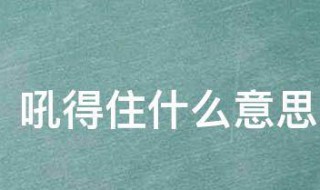 吼得住什么意思